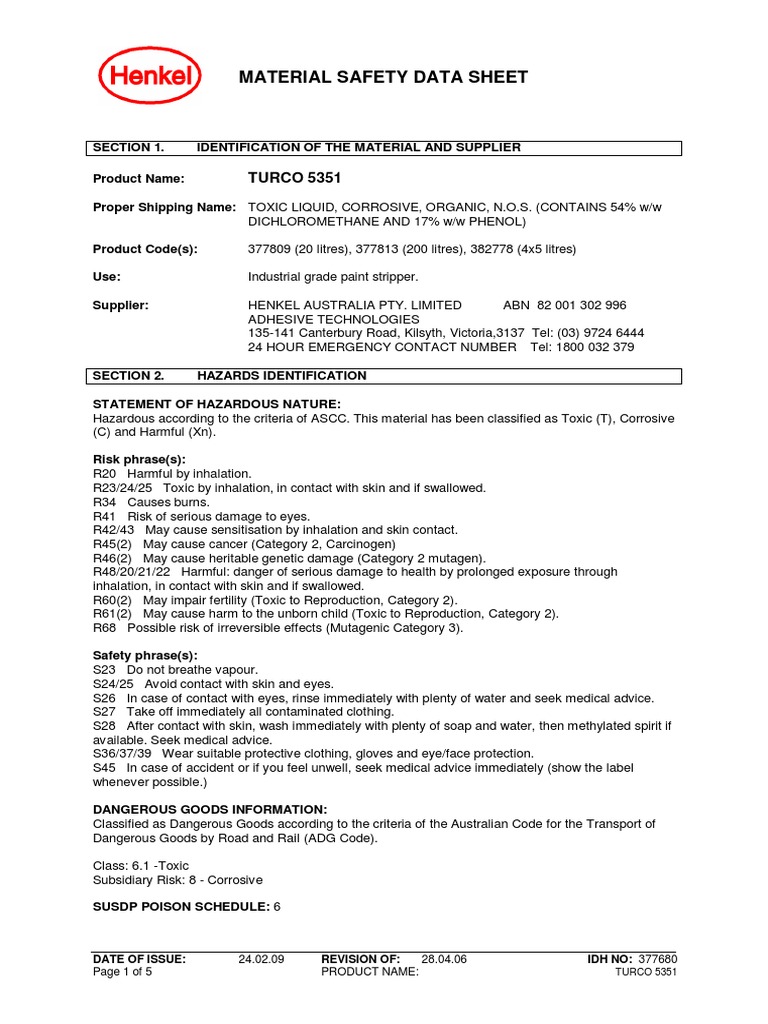 Henkel

MATERIAL SAFETY DATA SHEET

SECTION 1. IDENTIFICATION OF THE MATERIAL AND SUPPLIER

Product Name: TURCO 5351

Proper Shipping Name: TOXIC LIQUID, CORROSIVE, ORGANIC, N.O.S. (CONTAINS 54% w/w DICHLOROMETHANE AND 17% w/w PHENOL)

Product Code(s): 377809 (20 litres), 377813 (200 litres), 382778 (4x5 litres)

Use: Industrial grade paint stripper.

Supplier: HENKEL AUSTRALIA PTY. LIMITED ABN 82 001 302 996
ADHESIVE TECHNOLOGIES
135-141 Canterbury Road, Kilsyth, Victoria,3137 Tel: (03) 9724 6444
24 HOUR EMERGENCY CONTACT NUMBER Tel: 1800 032 379

SECTION 2. HAZARDS IDENTIFICATION

STATEMENT OF HAZARDOUS NATURE:
Hazardous according to the criteria of ASCC. This material has been classified as Toxic (T), Corrosive (C) and Harmful (Xn).

Risk phrase(s):
R20 Harmful by inhalation.
R23/24/25 Toxic by inhalation, in contact with skin and if swallowed.
R34 Causes burns.
R41 Risk of serious damage to eyes.
R42/43 May cause sensitisation by inhalation and skin contact.
R45(2) May cause cancer (Category 2, Carcinogen)
R46(2) May cause heritable genetic damage (Category 2 mutagen).
R48/20/21/22 Harmful: danger of serious damage to health by prolonged exposure through inhalation, in contact with skin and if swallowed.
R60(2) May impair fertility (Toxic to Reproduction, Category 2).
R61(2) May cause harm to the unborn child (Toxic to Reproduction, Category 2).
R68 Possible risk of irreversible effects (Mutagenic Category 3).

Safety phrase(s):
S23 Do not breathe vapour.
S24/25 Avoid contact with skin and eyes.
S26 In case of contact with eyes, rinse immediately with plenty of water and seek medical advice.
S27 Take off immediately all contaminated clothing.
S28 After contact with skin, wash immediately with plenty of soap and water, then methylated spirit if available. Seek medical advice.
S36/37/39 Wear suitable protective clothing, gloves and eye/face protection.
S45 In case of accident or if you feel unwell, seek medical advice immediately (show the label whenever possible.)

DANGEROUS GOODS INFORMATION:
Classified as Dangerous Goods according to the criteria of the Australian Code for the Transport of Dangerous Goods by Road and Rail (ADG Code).

Class: 6.1 -Toxic
Subsidiary Risk: 8 - Corrosive

SUSDP POISON SCHEDULE: 6

DATE OF ISSUE: 24.02.09 REVISION OF: 28.04.06 IDH NO: 377680
Page 1 of 5 PRODUCT NAME: TURCO 5351